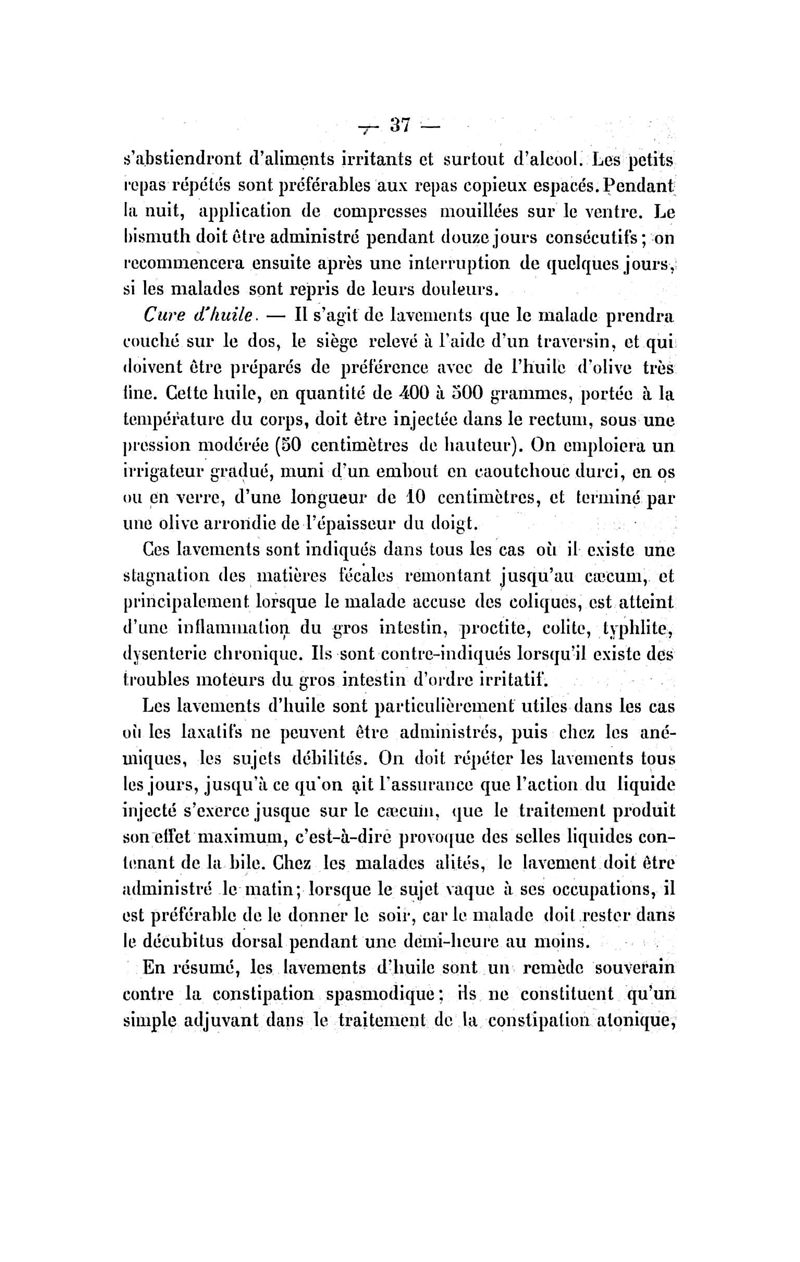 — 37 —

s'abstiendront d'aliments irritants et surtout d'alcool. Les petits repas répétés sont préférables aux repas copieux espacés. Pendant la nuit, application de compresses mouillées sur le ventre. Le bismuth doit être administré pendant douze jours consécutifs ; on recommencera ensuite après une interruption de quelques jours, si les malades sont repris de leurs douleurs.

Cure d'huile. — Il s'agit de lavements que le malade prendra couché sur le dos, le siège relevé à l'aide d'un traversin, et qui doivent être préparés de préférence avec de l'huile d'olive très fine. Cette huile, en quantité de 400 à 500 grammes, portée à la température du corps, doit être injectée dans le rectum, sous une pression modérée (50 centimètres de hauteur). On emploiera un irrigateur gradué, muni d'un embout en caoutchouc durci, en os ou en verre, d'une longueur de 10 centimètres, et terminé par une olive arrondie de l'épaisseur du doigt.

Ces lavements sont indiqués dans tous les cas où il existe une stagnation des matières fécales remontant jusqu'au cæcum, et principalement lorsque le malade accuse des coliques, est atteint d'une inflammation du gros intestin, proctite, colite, typhlite, dysenterie chronique. Ils sont contre-indiqués lorsqu'il existe des troubles moteurs du gros intestin d'ordre irritatif.

Les lavements d'huile sont particulièrement utiles dans les cas où les laxatifs ne peuvent être administrés, puis chez les anémiques, les sujets débilités. On doit répéter les lavements tous les jours, jusqu'à ce qu'on ait l'assurance que l'action du liquide injecté s'exerce jusque sur le cæcum, que le traitement produit son effet maximum, c'est-à-dire provoque des selles liquides contenant de la bile. Chez les malades alités, le lavement doit être administré le matin ; lorsque le sujet vaque à ses occupations, il est préférable de le donner le soir, car le malade doit rester dans le décubitus dorsal pendant une demi-heure au moins.

En résumé, les lavements d'huile sont un remède souverain contre la constipation spasmodique ; ils ne constituent qu'un simple adjuvant dans le traitement de la constipation atonique,